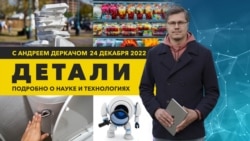 С АНДРЕЕМ ДЕРКАЧОМ 24 ДЕКАБРЯ 2022

ДЕТАЛИ

ПОДРОБНО О НАУКЕ И ТЕХНОЛОГИЯХ